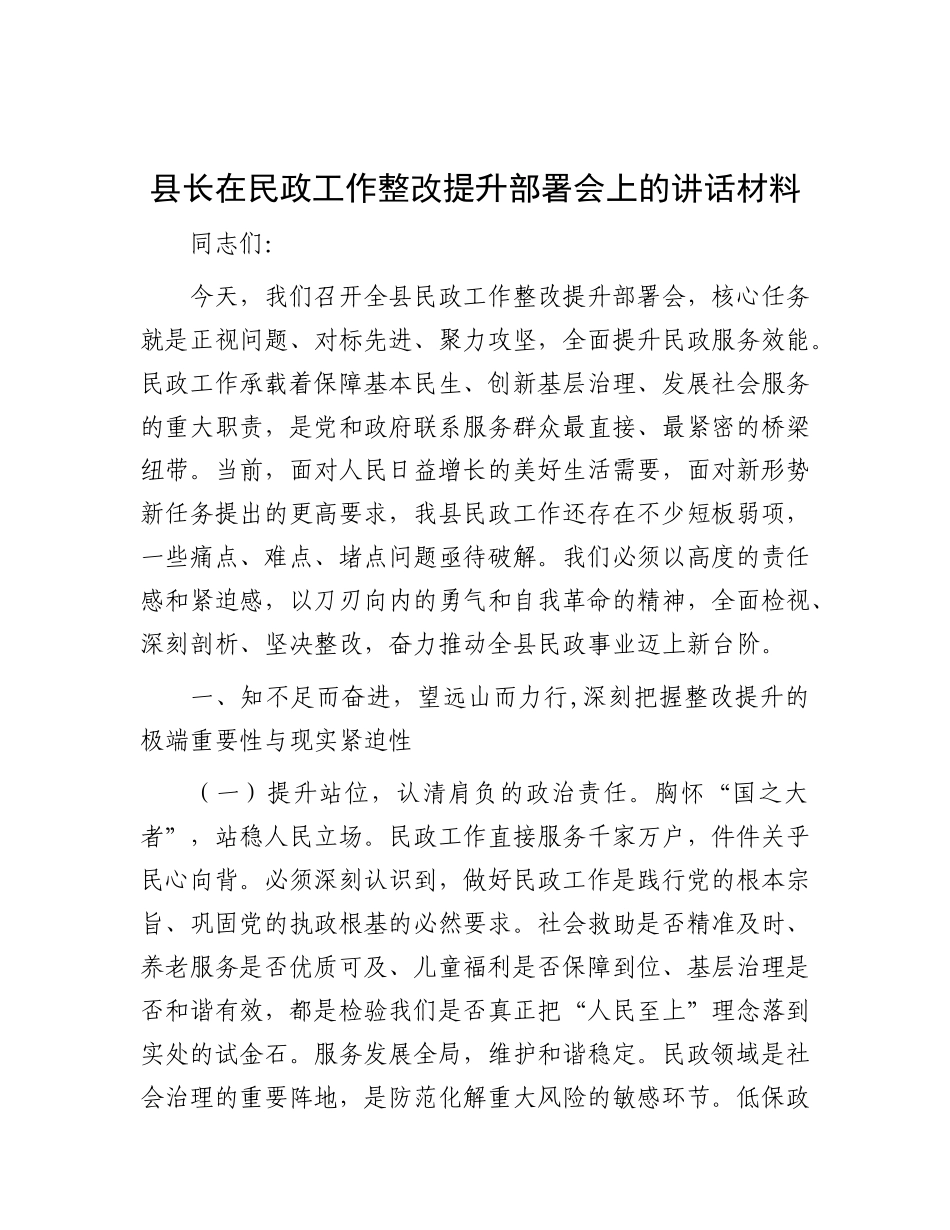 县长在民政工作整改提升部署会上的讲话材料

同志们:

今天，我们召开全县民政工作整改提升部署会，核心任务就是正视问题、对标先进、聚力攻坚，全面提升民政服务效能。民政工作承载着保障基本民生、创新基层治理、发展社会服务的重大职责，是党和政府联系服务群众最直接、最紧密的桥梁纽带。当前，面对人民日益增长的美好生活需要，面对新形势新任务提出的更高要求，我县民政工作还存在不少短板弱项，一些痛点、难点、堵点问题亟待破解。我们必须以高度的责任感和紧迫感，以刀刃向内的勇气和自我革命的精神，全面检视、深刻剖析、坚决整改，奋力推动全县民政事业迈上新台阶。

一、知不足而奋进，望远山而力行,深刻把握整改提升的极端重要性与现实紧迫性

（一）提升站位，认清肩负的政治责任。胸怀“国之大者”，站稳人民立场。民政工作直接服务千家万户，件件关乎民心向背。必须深刻认识到，做好民政工作是践行党的根本宗旨、巩固党的执政根基的必然要求。社会救助是否精准及时、养老服务是否优质可及、儿童福利是否保障到位、基层治理是否和谐有效，都是检验我们是否真正把“人民至上”理念落到实处的试金石。服务发展全局，维护和谐稳定。民政领域是社会治理的重要阵地，是防范化解重大风险的敏感环节。低保政